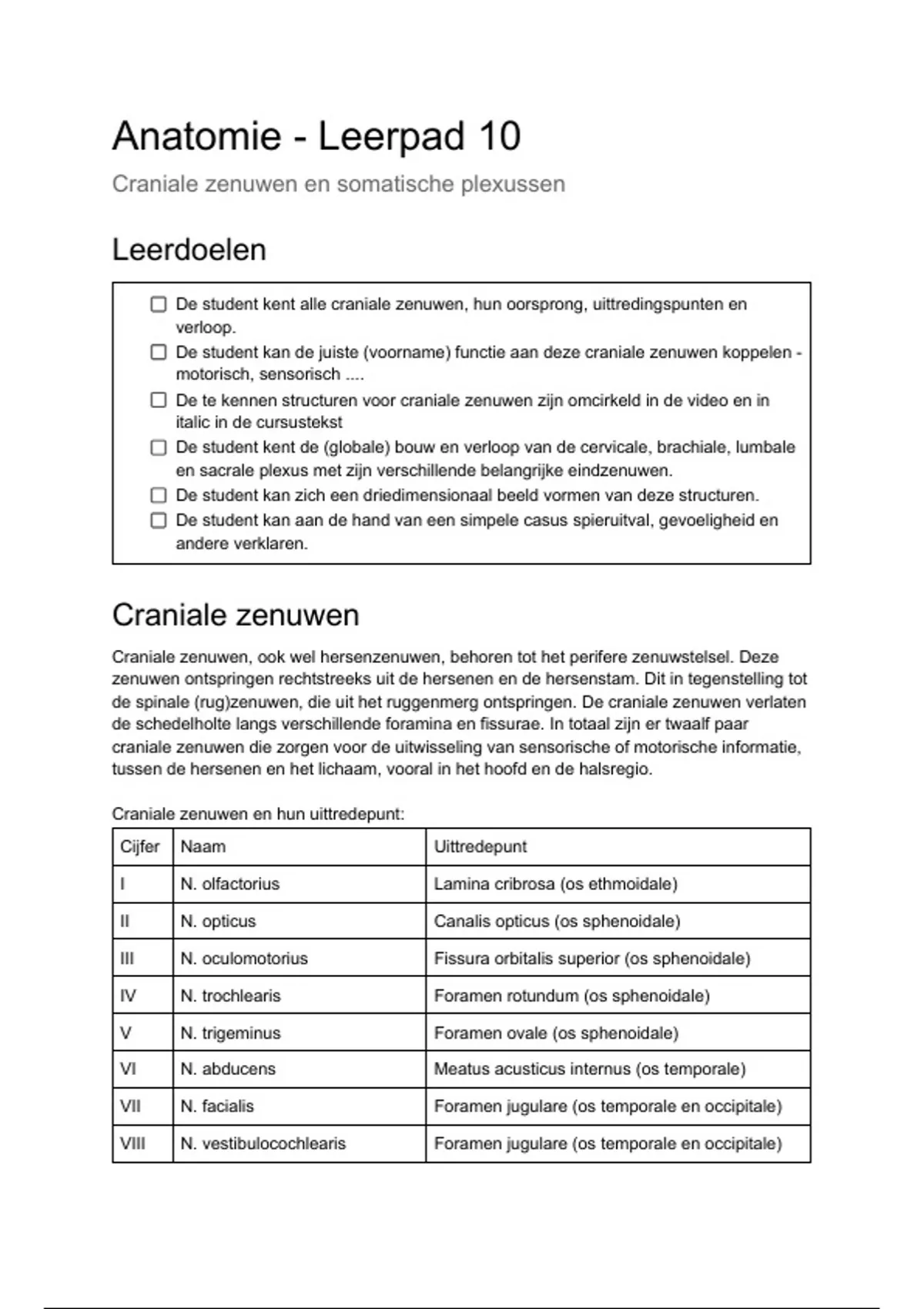 Anatomie - Leerpad 10

Craniale zenuwen en somatische plexussen

Leerdoelen

☐ De student kent alle craniale zenuwen, hun oorsprong, uittredingspunten en verloop.
☐ De student kan de juiste (voorname) functie aan deze craniale zenuwen koppelen - motorisch, sensorisch ....
☐ De te kennen structuren voor craniale zenuwen zijn omcirkeld in de video en in italic in de cursustekst
☐ De student kent de (globale) bouw en verloop van de cervicale, brachiale, lumbale en sacrale plexus met zijn verschillende belangrijke eindzenuwen.
☐ De student kan zich een driedimensionaal beeld vormen van deze structuren.
☐ De student kan aan de hand van een simpele casus spieruitval, gevoeligheid en andere verklaren.

Craniale zenuwen

Craniale zenuwen, ook wel hersenzenuwen, behoren tot het perifere zenuwstelsel. Deze zenuwen ontspringen rechtstreeks uit de hersenen en de hersenstam. Dit in tegenstelling tot de spinale (rug)zenuwen, die uit het ruggenmerg ontspringen. De craniale zenuwen verlaten de schedelholte langs verschillende foramina en fissurae. In totaal zijn er twaalf paar craniale zenuwen die zorgen voor de uitwisseling van sensorische of motorische informatie, tussen de hersenen en het lichaam, vooral in het hoofd en de halsregio.

Craniale zenuwen en hun uittredepunt:

| Cijfer | Naam | Uittredepunt |
|---|---|---|
| I | N. olfactorius | Lamina cribrosa (os ethmoidale) |
| II | N. opticus | Canalis opticus (os sphenoidale) |
| III | N. oculomotorius | Fissura orbitalis superior (os sphenoidale) |
| IV | N. trochlearis | Foramen rotundum (os sphenoidale) |
| V | N. trigeminus | Foramen ovale (os sphenoidale) |
| VI | N. abducens | Meatus acusticus internus (os temporale) |
| VII | N. facialis | Foramen jugulare (os temporale en occipitale) |
| VIII | N. vestibulocochlearis | Foramen jugulare (os temporale en occipitale) |